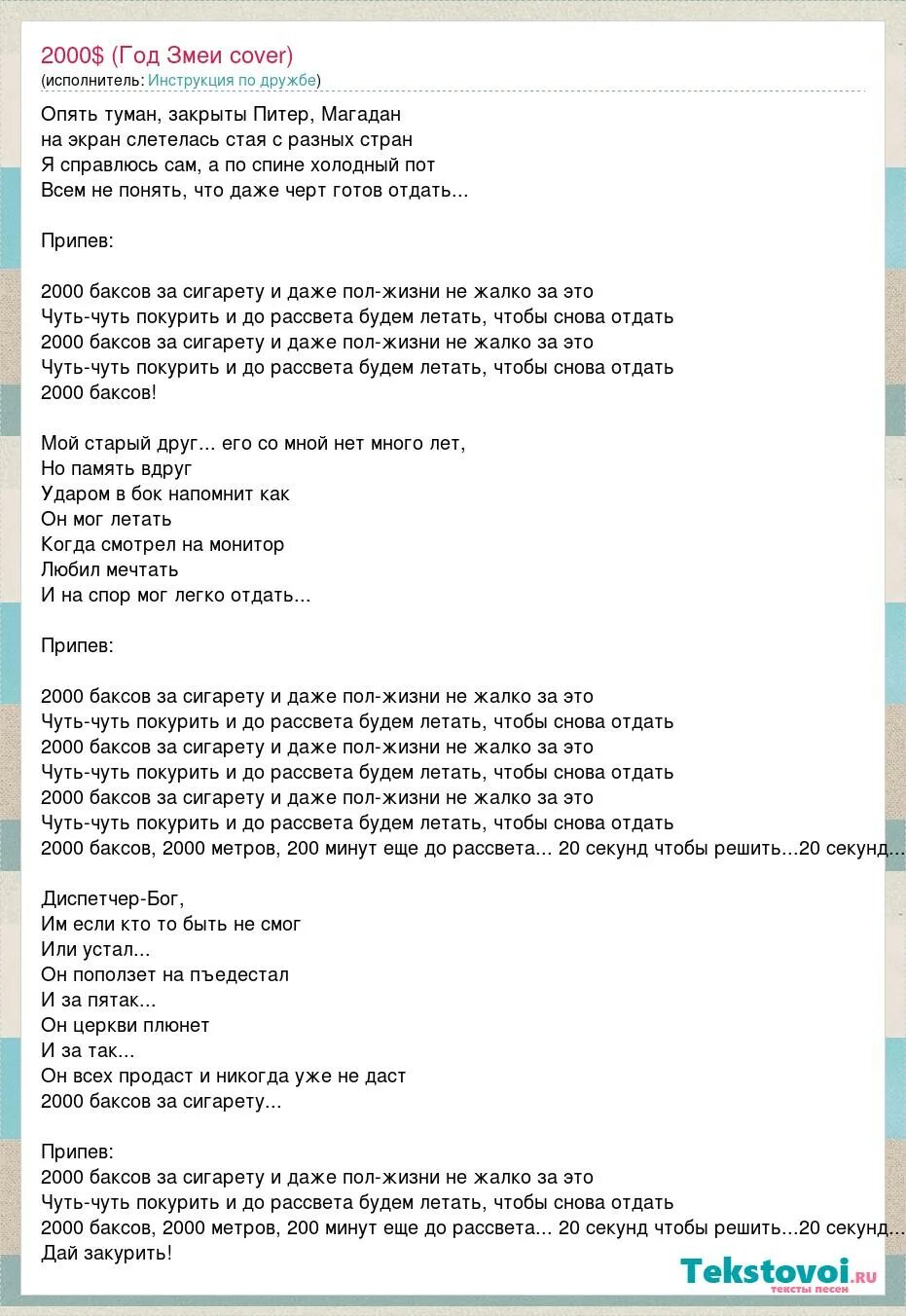 2000$ (Год Змеи cover)
(исполнитель: Инструкция по дружбе)

Опять туман, закрыты Питер, Магадан
на экран слетелась стая с разных стран
Я справлюсь сам, а по спине холодный пот
Всем не понять, что даже черт готов отдать...

Припев:

2000 баксов за сигарету и даже пол-жизни не жалко за это
Чуть-чуть покурить и до рассвета будем летать, чтобы снова отдать
2000 баксов за сигарету и даже пол-жизни не жалко за это
Чуть-чуть покурить и до рассвета будем летать, чтобы снова отдать
2000 баксов!

Мой старый друг... его со мной нет много лет,
Но память вдруг
Ударом в бок напомнит как
Он мог летать
Когда смотрел на монитор
Любил мечтать
И на спор мог легко отдать...

Припев:

2000 баксов за сигарету и даже пол-жизни не жалко за это
Чуть-чуть покурить и до рассвета будем летать, чтобы снова отдать
2000 баксов за сигарету и даже пол-жизни не жалко за это
Чуть-чуть покурить и до рассвета будем летать, чтобы снова отдать
2000 баксов за сигарету и даже пол-жизни не жалко за это
Чуть-чуть покурить и до рассвета будем летать, чтобы снова отдать
2000 баксов, 2000 метров, 200 минут еще до рассвета... 20 секунд чтобы решить...20 секунд...

Диспетчер-Бог,
Им если кто то быть не смог
Или устал...
Он поползет на пъедестал
И за пятак...
Он церкви плюнет
И за так...
Он всех продаст и никогда уже не даст
2000 баксов за сигарету...

Припев:
2000 баксов за сигарету и даже пол-жизни не жалко за это
Чуть-чуть покурить и до рассвета будем летать, чтобы снова отдать
2000 баксов, 2000 метров, 200 минут еще до рассвета... 20 секунд чтобы решить...20 секунд...
Дай закурить!

Tekstovoi.ru
тексты песен